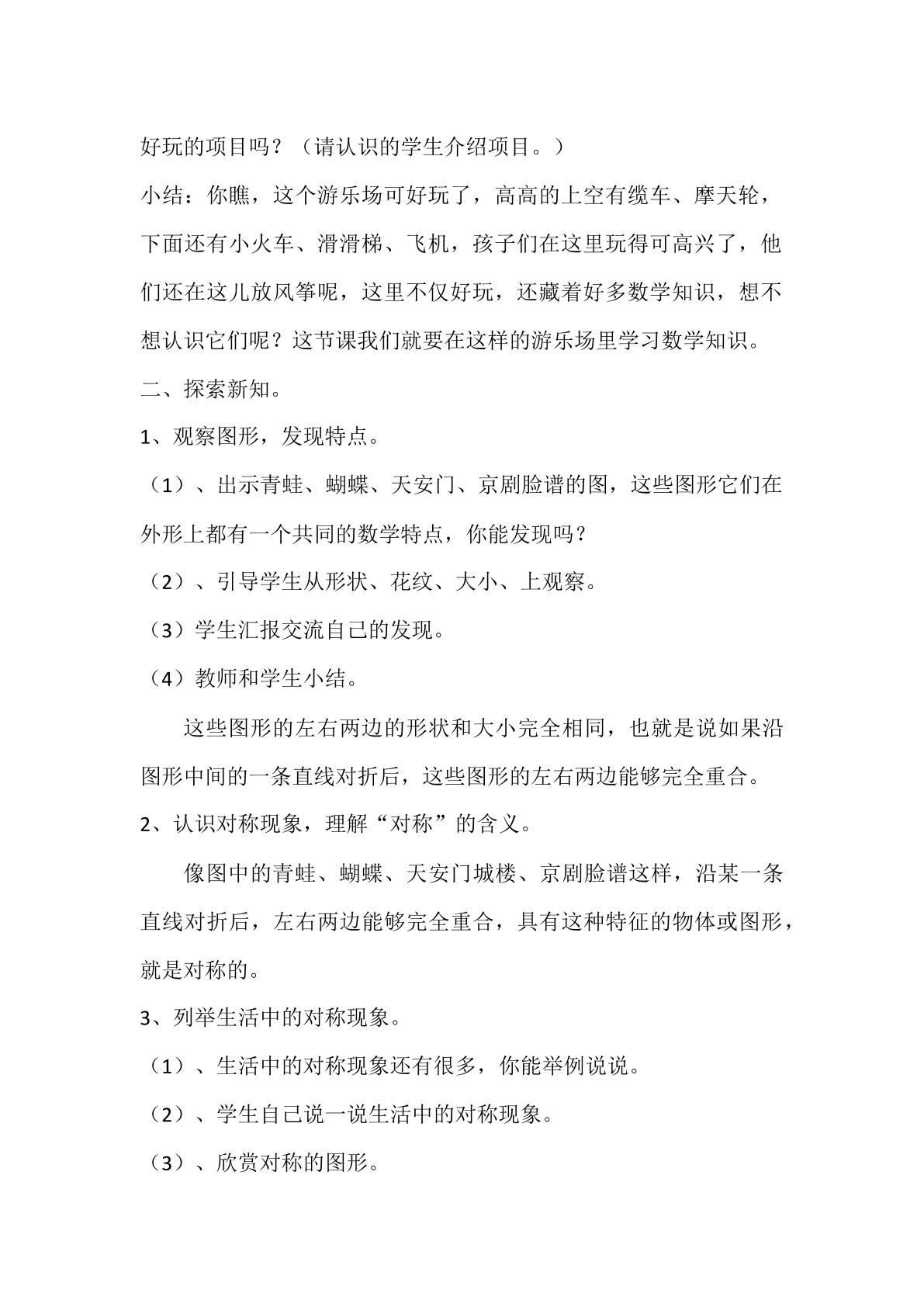 好玩的项目吗？（请认识的学生介绍项目。）

小结：你瞧，这个游乐场可好玩了，高高的上空有缆车、摩天轮，下面还有小火车、滑滑梯、飞机，孩子们在这里玩得可高兴了，他们还在这儿放风筝呢，这里不仅好玩，还藏着好多数学知识，想不想认识它们呢？这节课我们就要在这样的游乐场里学习数学知识。

二、探索新知。

1、观察图形，发现特点。

（1）、出示青蛙、蝴蝶、天安门、京剧脸谱的图，这些图形它们在外形上都有一个共同的数学特点，你能发现吗？

（2）、引导学生从形状、花纹、大小、上观察。

（3）学生汇报交流自己的发现。

（4）教师和学生小结。

这些图形的左右两边的形状和大小完全相同，也就是说如果沿图形中间的一条直线对折后，这些图形的左右两边能够完全重合。

2、认识对称现象，理解“对称”的含义。

像图中的青蛙、蝴蝶、天安门城楼、京剧脸谱这样，沿某一条直线对折后，左右两边能够完全重合，具有这种特征的物体或图形，就是对称的。

3、列举生活中的对称现象。

（1）、生活中的对称现象还有很多，你能举例说说。

（2）、学生自己说一说生活中的对称现象。

（3）、欣赏对称的图形。